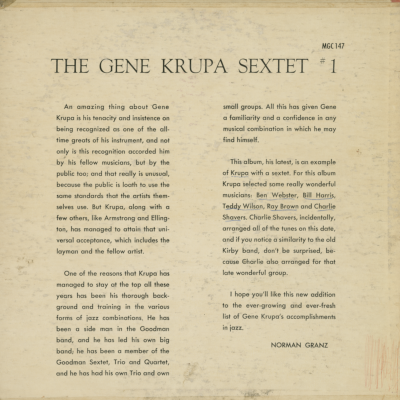 MGC 147

THE GENE KRUPA SEXTET #1

An amazing thing about Gene Krupa is his tenacity and insistence on being recognized as one of the all-time greats of his instrument, and not only is this recognition accorded him by his fellow musicians, but by the public too; and that really is unusual, because the public is loath to use the same standards that the artists themselves use. But Krupa, along with a few others, like Armstrong and Ellington, has managed to attain that universal acceptance, which includes the layman and the fellow artist.

One of the reasons that Krupa has managed to stay at the top all these years has been his thorough background and training in the various forms of jazz combinations. He has been a side man in the Goodman band, and he has led his own big band; he has been a member of the Goodman Sextet, Trio and Quartet, and he has had his own Trio and own small groups. All this has given Gene a familiarity and a confidence in any musical combination in which he may find himself.

This album, his latest, is an example of Krupa with a sextet. For this album Krupa selected some really wonderful musicians: Ben Webster, Bill Harris, Teddy Wilson, Ray Brown and Charlie Shavers. Charlie Shavers, incidentally, arranged all of the tunes on this date, and if you notice a similarity to the old Kirby band, don't be surprised, because Charlie also arranged for that late wonderful group.

I hope you'll like this new addition to the ever-growing and ever-fresh list of Gene Krupa's accomplishments in jazz.

NORMAN GRANZ